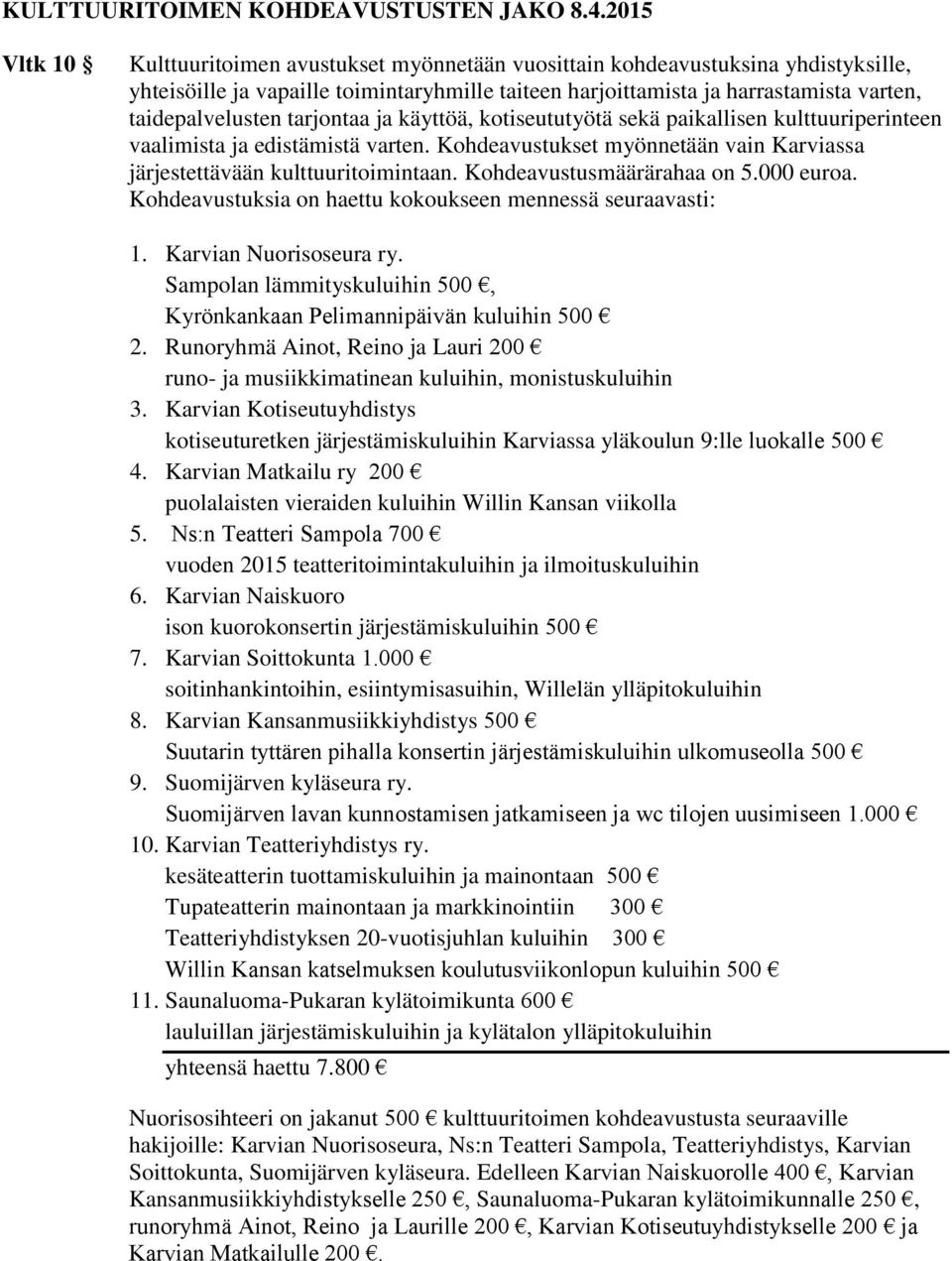 KULTTUURITOIMEN KOHDEAVUSTUSTEN JAKO 8.4.2015

Vltk 10 § Kulttuuritoimen avustukset myönnetään vuosittain kohdeavustuksina yhdistyksille, yhteisöille ja vapaille toimintaryhmille taiteen harjoittamista ja harrastamista varten, taidepalvelusten tarjontaa ja käyttöä, kotiseututyötä sekä paikallisen kulttuuriperinteen vaalimista ja edistämistä varten. Kohdeavustukset myönnetään vain Karviassa järjestettävään kulttuuritoimintaan. Kohdeavustusmäärärahaa on 5.000 euroa. Kohdeavustuksia on haettu kokoukseen mennessä seuraavasti:

1. Karvian Nuorisoseura ry.
Sampolan lämmityskuluihin 500 €,
Kyrönkankaan Pelimannipäivän kuluihin 500 €
2. Runoryhmä Ainot, Reino ja Lauri 200 €
runo- ja musiikkimatinean kuluihin, monistuskuluihin
3. Karvian Kotiseutuyhdistys
kotiseuturetken järjestämiskuluihin Karviassa yläkoulun 9:lle luokalle 500 €
4. Karvian Matkailu ry 200 €
puolalaisten vieraiden kuluihin Willin Kansan viikolla
5. Ns:n Teatteri Sampola 700 €
vuoden 2015 teatteritoimintakuluihin ja ilmoituskuluihin
6. Karvian Naiskuoro
ison kuorokonsertin järjestämiskuluihin 500 €
7. Karvian Soittokunta 1.000 €
soitinhankintoihin, esiintymisasuihin, Willelän ylläpitokuluihin
8. Karvian Kansanmusiikkiyhdistys 500 €
Suutarin tyttären pihalla konsertin järjestämiskuluihin ulkomuseolla 500 €
9. Suomijärven kyläseura ry.
Suomijärven lavan kunnostamisen jatkamiseen ja wc tilojen uusimiseen 1.000 €
10. Karvian Teatteriyhdistys ry.
kesäteatterin tuottamiskuluihin ja mainontaan 500 €
Tupateatterin mainontaan ja markkinointiin 300 €
Teatteriyhdistyksen 20-vuotisjuhlan kuluihin 300 €
Willin Kansan katselmuksen koulutusviikonlopun kuluihin 500 €
11. Saunaluoma-Pukaran kylätoimikunta 600 €
lauluillan järjestämiskuluihin ja kylätalon ylläpitokuluihin
yhteensä haettu 7.800 €

Nuorisosihteeri on jakanut 500 € kulttuuritoimen kohdeavustusta seuraaville hakijoille: Karvian Nuorisoseura, Ns:n Teatteri Sampola, Teatteriyhdistys, Karvian Soittokunta, Suomijärven kyläseura. Edelleen Karvian Naiskuorolle 400 €, Karvian Kansanmusiikkiyhdistykselle 250 €, Saunaluoma-Pukaran kylätoimikunnalle 250 €, runoryhmä Ainot, Reino ja Laurille 200 €, Karvian Kotiseutuyhdistykselle 200 € ja Karvian Matkailulle 200 €.